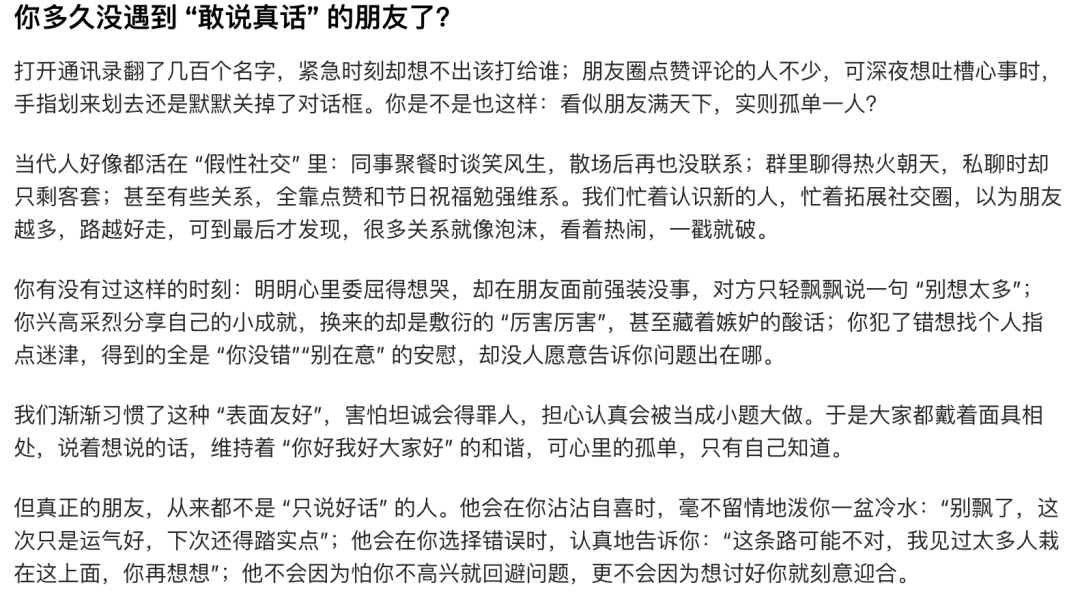 你多久没遇到 “敢说真话” 的朋友了?

打开通讯录翻了几百个名字，紧急时刻却想不出该打给谁；朋友圈点赞评论的人不少，可深夜想吐槽心事时，手指划来划去还是默默关掉了对话框。你是不是也这样：看似朋友满天下，实则孤单一人?

当代人好像都活在 “假性社交” 里：同事聚餐时谈笑风生，散场后再也没联系；群里聊得热火朝天，私聊时却只剩客套；甚至有些关系，全靠点赞和节日祝福勉强维系。我们忙着认识新的人，忙着拓展社交圈，以为朋友越多，路越好走，可到最后才发现，很多关系就像泡沫，看着热闹，一戳就破。

你有没有过这样的时刻：明明心里委屈得想哭，却在朋友面前强装没事，对方只轻飘飘说一句 “别想太多”；你兴高采烈分享自己的小成就，换来的却是敷衍的 “厉害厉害”，甚至藏着嫉妒的酸话；你犯了错想找个人指点迷津，得到的全是 “你没错”“别在意” 的安慰，却没人愿意告诉你问题出在哪。

我们渐渐习惯了这种 “表面友好”，害怕坦诚会得罪人，担心认真会被当成小题大做。于是大家都戴着面具相处，说着想说的话，维持着 “你好我好大家好” 的和谐，可心里的孤单，只有自己知道。

但真正的朋友，从来都不是 “只说好话” 的人。他会在你沾沾自喜时，毫不留情地泼你一盆冷水：“别飘了，这次只是运气好，下次还得踏实点”；他会在你选择错误时，认真地告诉你：“这条路可能不对，我见过太多人栽在这上面，你再想想”；他不会因为怕你不高兴就回避问题，更不会因为想讨好你就刻意迎合。